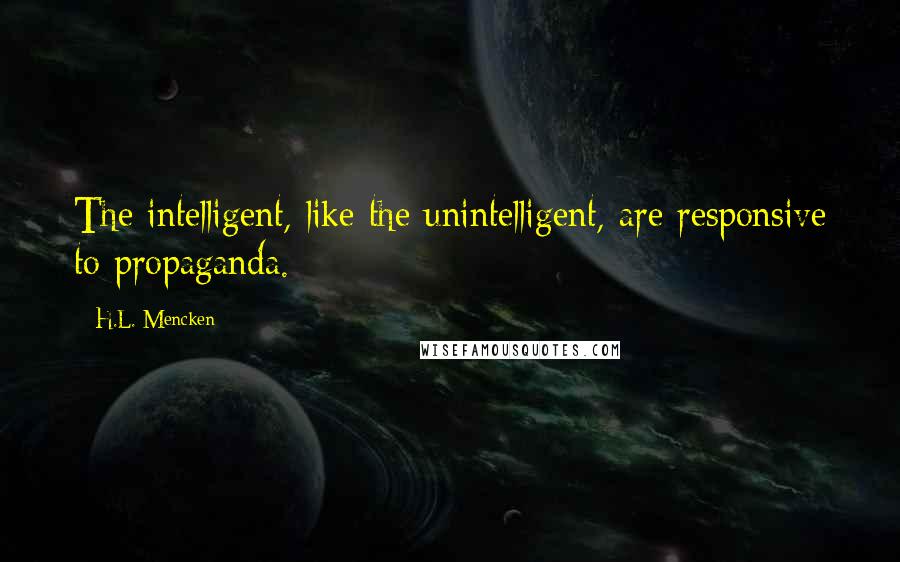 The intelligent, like the unintelligent, are responsive to propaganda.

H.L. Mencken

WISEFAMOUSQUOTES.COM